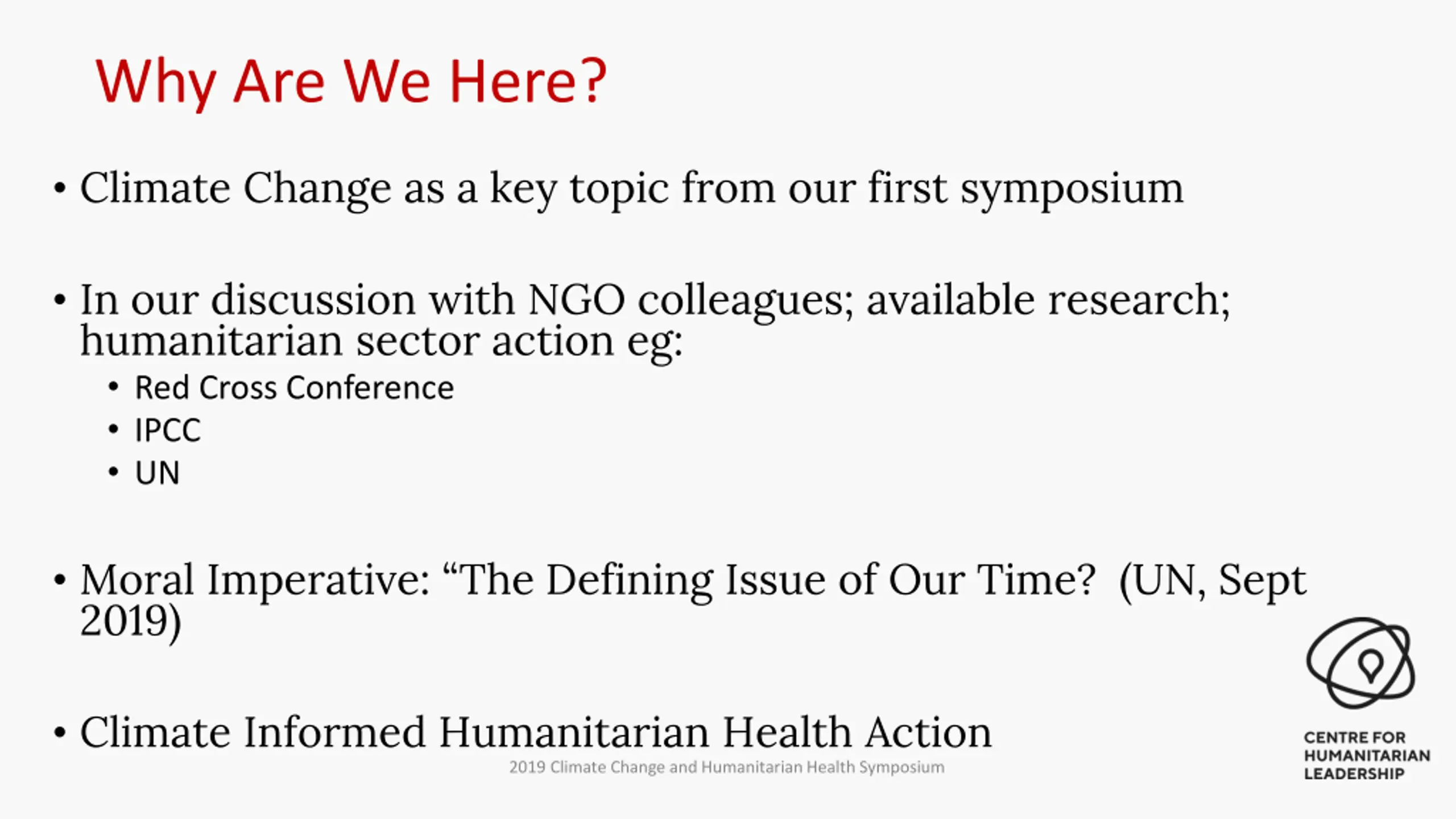 Why Are We Here?

• Climate Change as a key topic from our first symposium

• In our discussion with NGO colleagues; available research; humanitarian sector action eg:
  • Red Cross Conference
  • IPCC
  • UN

• Moral Imperative: “The Defining Issue of Our Time?  (UN, Sept 2019)

• Climate Informed Humanitarian Health Action

2019 Climate Change and Humanitarian Health Symposium

CENTRE FOR HUMANITARIAN LEADERSHIP